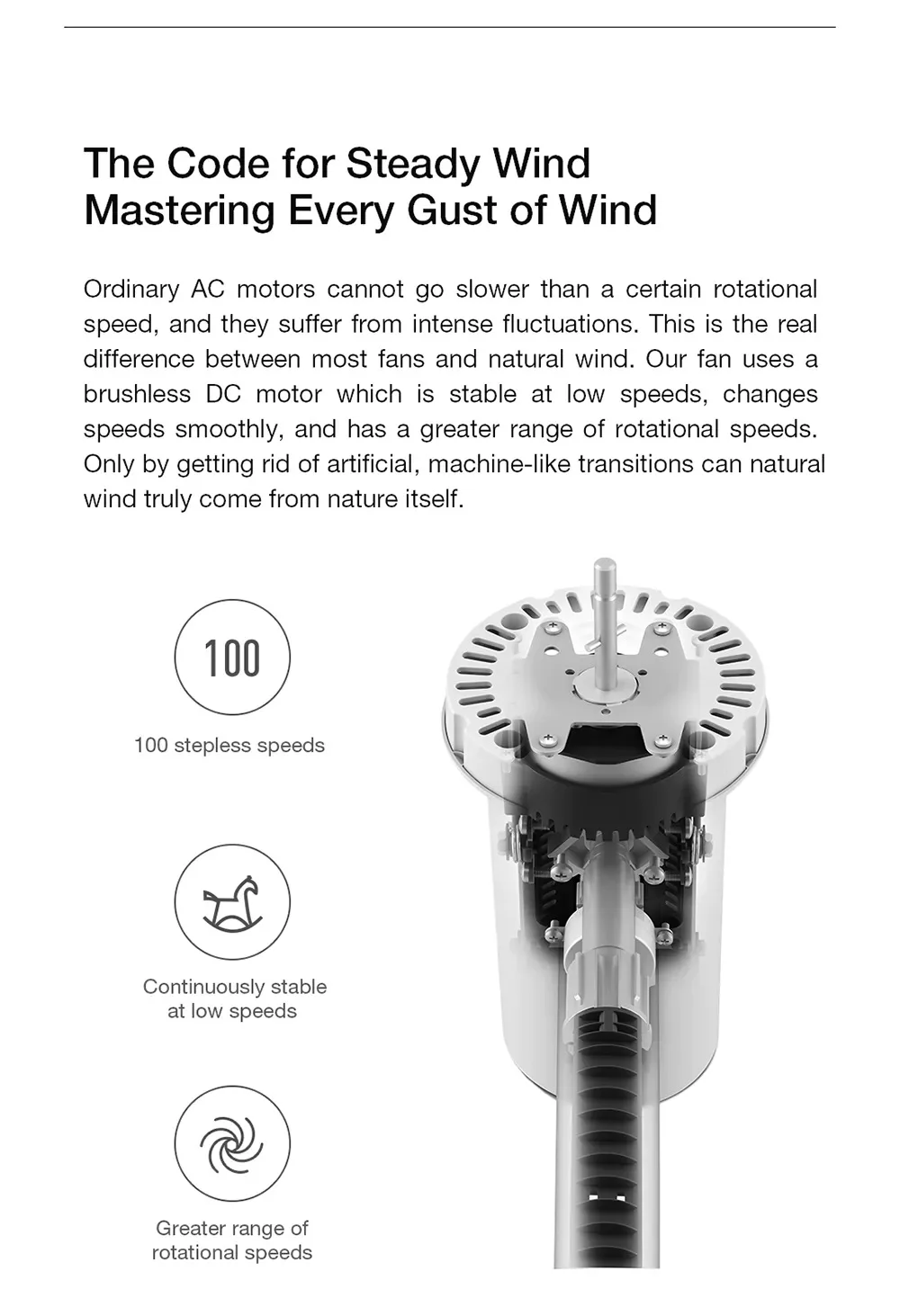 The Code for Steady Wind
Mastering Every Gust of Wind

Ordinary AC motors cannot go slower than a certain rotational speed, and they suffer from intense fluctuations. This is the real difference between most fans and natural wind. Our fan uses a brushless DC motor which is stable at low speeds, changes speeds smoothly, and has a greater range of rotational speeds. Only by getting rid of artificial, machine-like transitions can natural wind truly come from nature itself.

100

100 stepless speeds

Continuously stable at low speeds

Greater range of rotational speeds